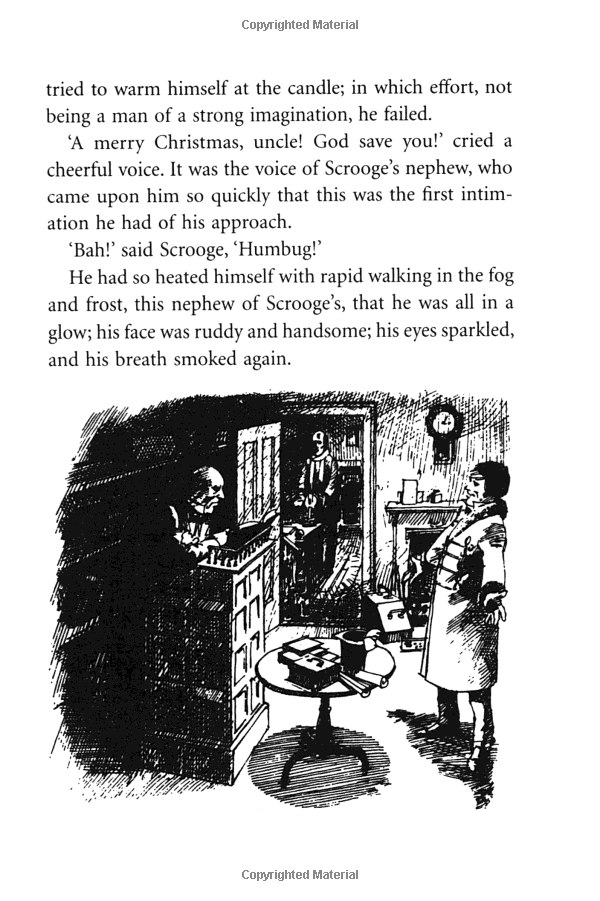 Copyrighted Material

tried to warm himself at the candle; in which effort, not being a man of a strong imagination, he failed.

'A merry Christmas, uncle! God save you!' cried a cheerful voice. It was the voice of Scrooge's nephew, who came upon him so quickly that this was the first intimation he had of his approach.

'Bah!' said Scrooge, 'Humbug!'

He had so heated himself with rapid walking in the fog and frost, this nephew of Scrooge's, that he was all in a glow; his face was ruddy and handsome; his eyes sparkled, and his breath smoked again.

Copyrighted Material